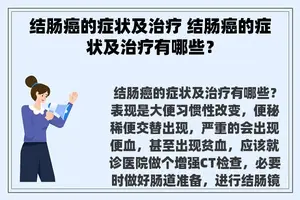 结肠癌的症状及治疗 结肠癌的症状及治疗有哪些？

结肠癌的症状及治疗有哪些？表现是大便习惯性改变，便秘稀便交替出现，严重的会出现便血，甚至出现贫血，应该就诊医院做个增强CT检查，必要时做好肠道准备，进行结肠镜